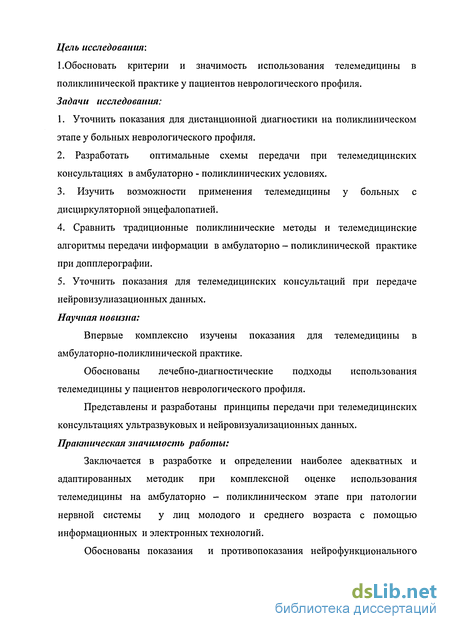 Цель исследования:

1.Обосновать критерии и значимость использования телемедицины в поликлинической практике у пациентов неврологического профиля.

Задачи исследования:

1. Уточнить показания для дистанционной диагностики на поликлиническом этапе у больных неврологического профиля.

2. Разработать оптимальные схемы передачи при телемедицинских консультациях в амбулаторно - поликлинических условиях.

3. Изучить возможности применения телемедицины у больных с дисциркуляторной энцефалопатией.

4. Сравнить традиционные поликлинические методы и телемедицинские алгоритмы передачи информации в амбулаторно – поликлинической практике при допплерографии.

5. Уточнить показания для телемедицинских консультаций при передаче нейровизулиазационных данных.

Научная новизна:

Впервые комплексно изучены показания для телемедицины в амбулаторно-поликлинической практике.

Обоснованы лечебно-диагностические подходы использования телемедицины у пациентов неврологического профиля.

Представлены и разработаны принципы передачи при телемедицинских консультациях ультразвуковых и нейровизуализационных данных.

Практическая значимость работы:

Заключается в разработке и определении наиболее адекватных и адаптированных методик при комплексной оценке использования телемедицины на амбулаторно – поликлиническом этапе при патологии нервной системы у лиц молодого и среднего возраста с помощью информационных и электронных технологий.

Обоснованы показания и противопоказания нейрофункционального

dsLib.net
библиотека диссертаций